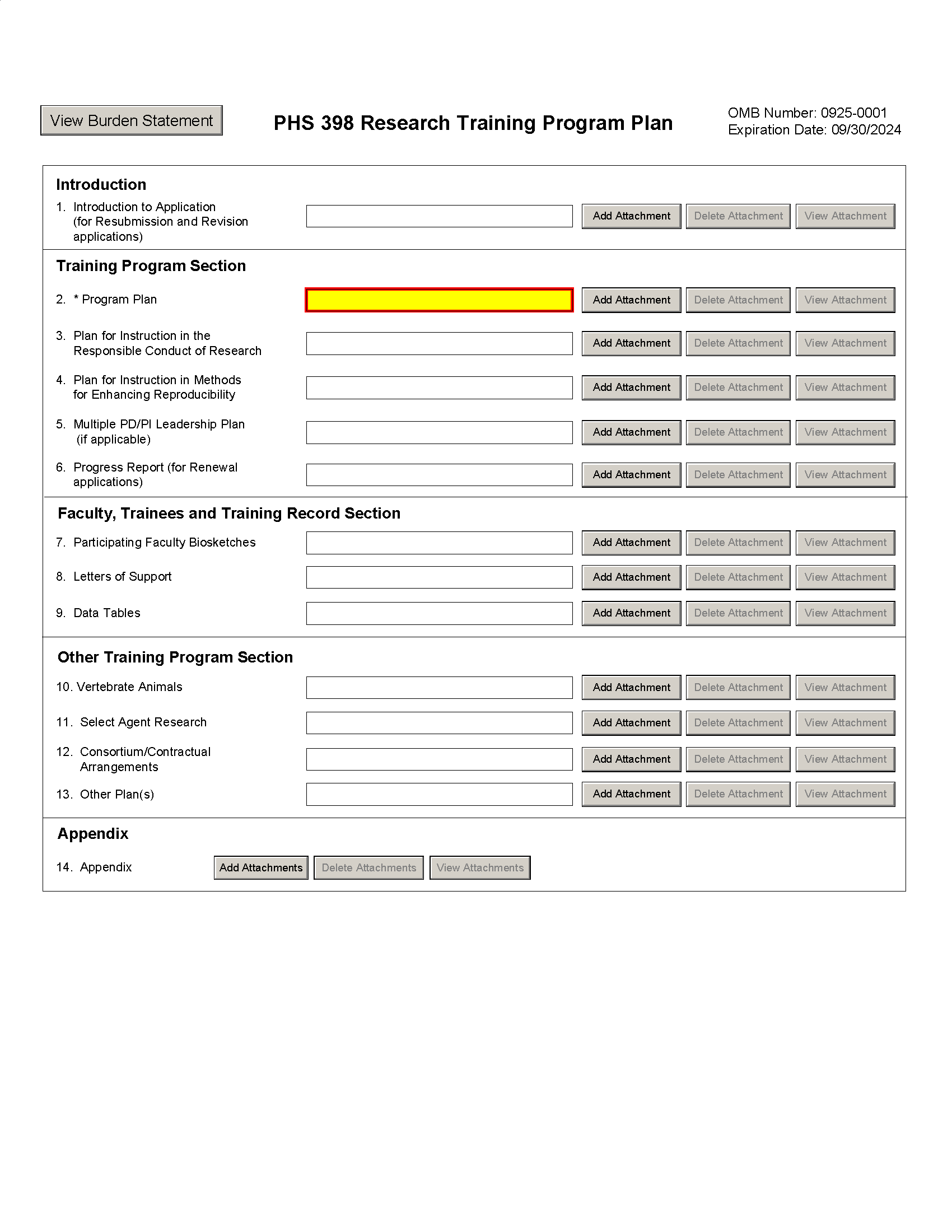 View Burden Statement

PHS 398 Research Training Program Plan

OMB Number: 0925-0001
Expiration Date: 09/30/2024

Introduction

1. Introduction to Application (for Resubmission and Revision applications) Add Attachment Delete Attachment View Attachment

Training Program Section

2. * Program Plan Add Attachment Delete Attachment View Attachment

3. Plan for Instruction in the Responsible Conduct of Research Add Attachment Delete Attachment View Attachment

4. Plan for Instruction in Methods for Enhancing Reproducibility Add Attachment Delete Attachment View Attachment

5. Multiple PD/PI Leadership Plan (if applicable) Add Attachment Delete Attachment View Attachment

6. Progress Report (for Renewal applications) Add Attachment Delete Attachment View Attachment

Faculty, Trainees and Training Record Section

7. Participating Faculty Biosketches Add Attachment Delete Attachment View Attachment

8. Letters of Support Add Attachment Delete Attachment View Attachment

9. Data Tables Add Attachment Delete Attachment View Attachment

Other Training Program Section

10. Vertebrate Animals Add Attachment Delete Attachment View Attachment

11. Select Agent Research Add Attachment Delete Attachment View Attachment

12. Consortium/Contractual Arrangements Add Attachment Delete Attachment View Attachment

13. Other Plan(s) Add Attachment Delete Attachment View Attachment

Appendix

14. Appendix Add Attachments Delete Attachments View Attachments